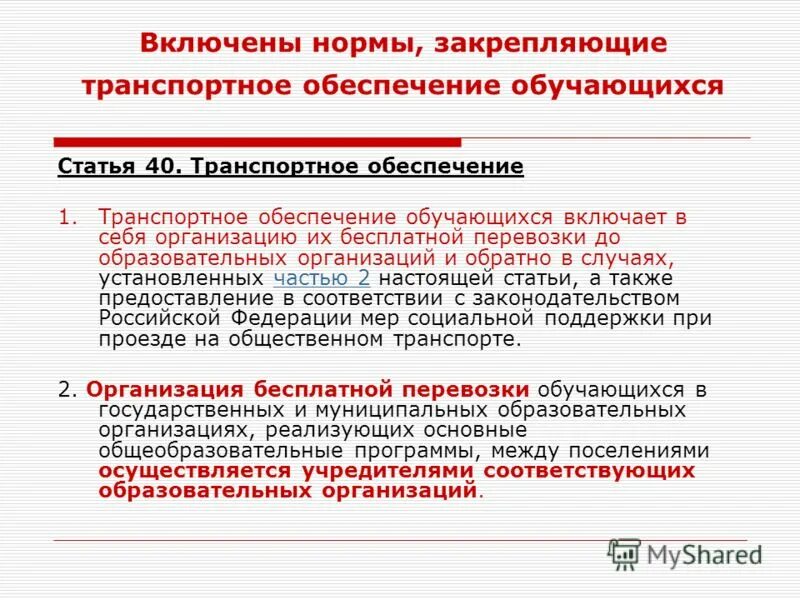 Включены нормы, закрепляющие транспортное обеспечение обучающихся

Статья 40. Транспортное обеспечение

1. Транспортное обеспечение обучающихся включает в себя организацию их бесплатной перевозки до образовательных организаций и обратно в случаях, установленных частью 2 настоящей статьи, а также предоставление в соответствии с законодательством Российской Федерации мер социальной поддержки при проезде на общественном транспорте.

2. Организация бесплатной перевозки обучающихся в государственных и муниципальных образовательных организациях, реализующих основные общеобразовательные программы, между поселениями осуществляется учредителями соответствующих образовательных организаций.

MyShared